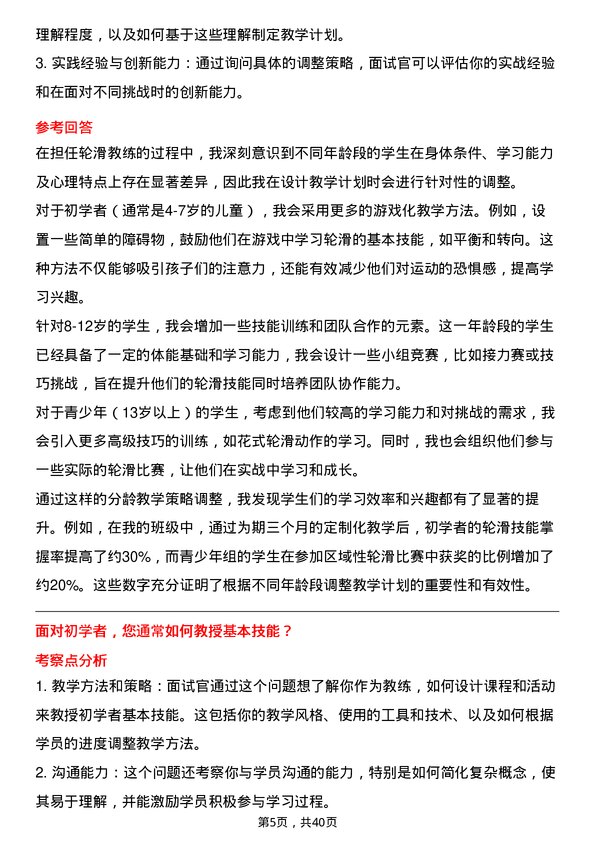 理解程度，以及如何基于这些理解制定教学计划。

3. 实践经验与创新能力：通过询问具体的调整策略，面试官可以评估你的实战经验和在面对不同挑战时的创新能力。

参考回答

在担任轮滑教练的过程中，我深刻意识到不同年龄段的学生在身体条件、学习能力及心理特点上存在显著差异，因此我在设计教学计划时会进行针对性的调整。

对于初学者（通常是4-7岁的儿童），我会采用更多的游戏化教学方法。例如，设置一些简单的障碍物，鼓励他们在游戏中学习轮滑的基本技能，如平衡和转向。这种方法不仅能够吸引孩子们的注意力，还能有效减少他们对运动的恐惧感，提高学习兴趣。

针对8-12岁的学生，我会增加一些技能训练和团队合作的元素。这一年龄段的学生已经具备了一定的体能基础和学习能力，我会设计一些小组竞赛，比如接力赛或技巧挑战，旨在提升他们的轮滑技能同时培养团队协作能力。

对于青少年（13岁以上）的学生，考虑到他们较高的学习能力和对挑战的需求，我会引入更多高级技巧的训练，如花式轮滑动作的学习。同时，我也会组织他们参与一些实际的轮滑比赛，让他们在实战中学习和成长。

通过这样的分龄教学策略调整，我发现学生们的学习效率和兴趣都有了显著的提升。例如，在我的班级中，通过为期三个月的定制化教学后，初学者的轮滑技能掌握率提高了约30%，而青少年组的学生在参加区域性轮滑比赛中获奖的比例增加了约20%。这些数字充分证明了根据不同年龄段调整教学计划的重要性和有效性。

面对初学者，您通常如何教授基本技能？

考察点分析

1. 教学方法和策略：面试官通过这个问题想了解你作为教练，如何设计课程和活动来教授初学者基本技能。这包括你的教学风格、使用的工具和技术、以及如何根据学员的进度调整教学方法。

2. 沟通能力：这个问题还考察你与学员沟通的能力，特别是如何简化复杂概念，使其易于理解，并能激励学员积极参与学习过程。

第5页，共40页